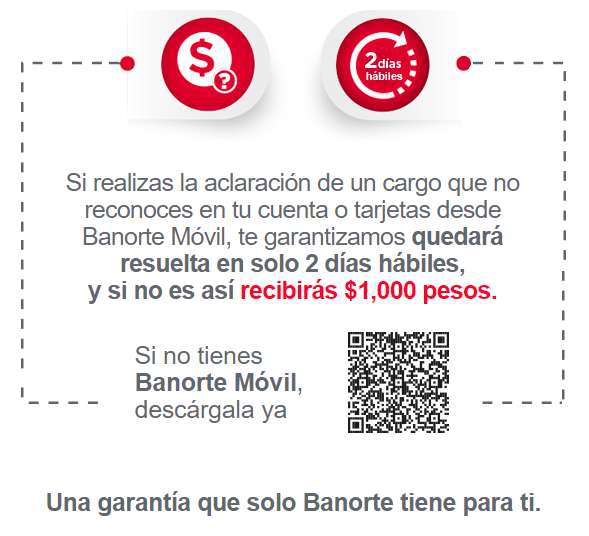 $ ?

2 días hábiles

Si realizas la aclaración de un cargo que no reconoces en tu cuenta o tarjetas desde Banorte Móvil, te garantizamos quedará resuelta en solo 2 días hábiles, y si no es así recibirás $1,000 pesos.

Si no tienes Banorte Móvil, descárgala ya

Una garantía que solo Banorte tiene para ti.